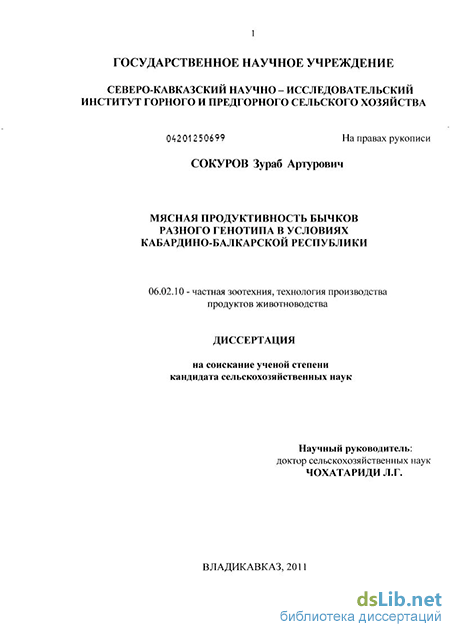 1

ГОСУДАРСТВЕННОЕ НАУЧНОЕ УЧРЕЖДЕНИЕ

СЕВЕРО-КАВКАЗСКИЙ НАУЧНО – ИССЛЕДОВАТЕЛЬСКИЙ ИНСТИТУТ ГОРНОГО И ПРЕДГОРНОГО СЕЛЬСКОГО ХОЗЯЙСТВА

04201250699

На правах рукописи

СОКУРОВ Зураб Артурович

МЯСНАЯ ПРОДУКТИВНОСТЬ БЫЧКОВ РАЗНОГО ГЕНОТИПА В УСЛОВИЯХ КАБАРДИНО-БАЛКАРСКОЙ РЕСПУБЛИКИ

06.02.10 - частная зоотехния, технология производства продуктов животноводства

ДИССЕРТАЦИЯ

на соискание ученой степени кандидата сельскохозяйственных наук

Научный руководитель:
доктор сельскохозяйственных наук
ЧОХАТАРИДИ Л.Г.

ВЛАДИКАВКАЗ, 2011

dsLib.net
библиотека диссертаций